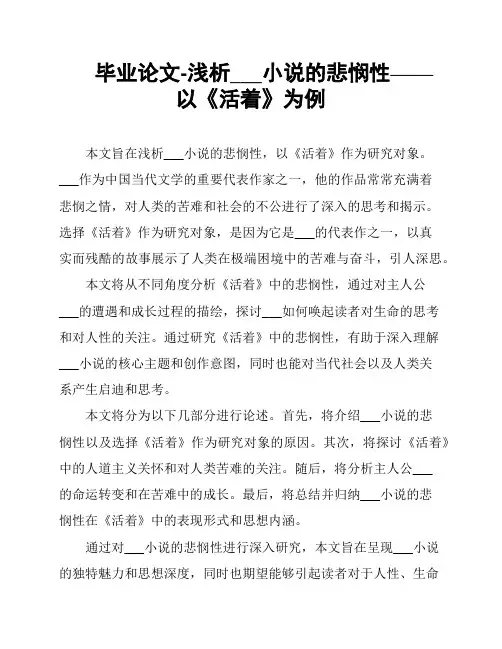 毕业论文-浅析___小说的悲悯性——以《活着》为例

本文旨在浅析___小说的悲悯性，以《活着》作为研究对象。___作为中国当代文学的重要代表作家之一，他的作品常常充满着悲悯之情，对人类的苦难和社会的不公进行了深入的思考和揭示。选择《活着》作为研究对象，是因为它是___的代表作之一，以真实而残酷的故事展示了人类在极端困境中的苦难与奋斗，引人深思。

本文将从不同角度分析《活着》中的悲悯性，通过对主人公___的遭遇和成长过程的描绘，探讨___如何唤起读者对生命的思考和对人性的关注。通过研究《活着》中的悲悯性，有助于深入理解___小说的核心主题和创作意图，同时也能对当代社会以及人类关系产生启迪和思考。

本文将分为以下几部分进行论述。首先，将介绍___小说的悲悯性以及选择《活着》作为研究对象的原因。其次，将探讨《活着》中的人道主义关怀和对人类苦难的关注。随后，将分析主人公___的命运转变和在苦难中的成长。最后，将总结并归纳___小说的悲悯性在《活着》中的表现形式和思想内涵。

通过对___小说的悲悯性进行深入研究，本文旨在呈现___小说的独特魅力和思想深度，同时也期望能够引起读者对于人性、生命